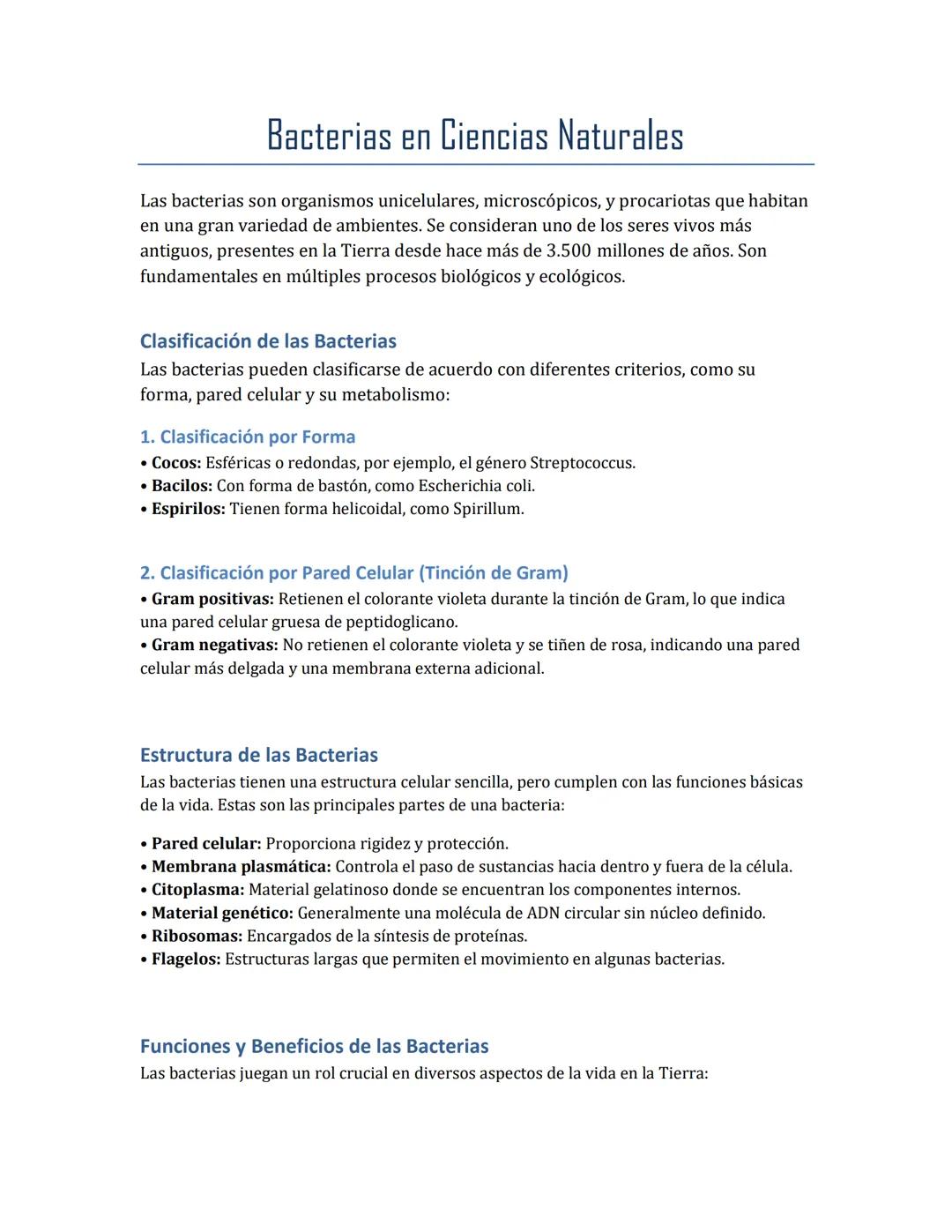 Bacterias en Ciencias Naturales

Las bacterias son organismos unicelulares, microscópicos, y procariotas que habitan en una gran variedad de ambientes. Se consideran uno de los seres vivos más antiguos, presentes en la Tierra desde hace más de 3.500 millones de años. Son fundamentales en múltiples procesos biológicos y ecológicos.

Clasificación de las Bacterias
Las bacterias pueden clasificarse de acuerdo con diferentes criterios, como su forma, pared celular y su metabolismo:

1. Clasificación por Forma
• Cocos: Esféricas o redondas, por ejemplo, el género Streptococcus.
• Bacilos: Con forma de bastón, como Escherichia coli.
• Espirilos: Tienen forma helicoidal, como Spirillum.

2. Clasificación por Pared Celular (Tinción de Gram)
• Gram positivas: Retienen el colorante violeta durante la tinción de Gram, lo que indica una pared celular gruesa de peptidoglicano.
• Gram negativas: No retienen el colorante violeta y se tiñen de rosa, indicando una pared celular más delgada y una membrana externa adicional.

Estructura de las Bacterias
Las bacterias tienen una estructura celular sencilla, pero cumplen con las funciones básicas de la vida. Estas son las principales partes de una bacteria:

• Pared celular: Proporciona rigidez y protección.
• Membrana plasmática: Controla el paso de sustancias hacia dentro y fuera de la célula.
• Citoplasma: Material gelatinoso donde se encuentran los componentes internos.
• Material genético: Generalmente una molécula de ADN circular sin núcleo definido.
• Ribosomas: Encargados de la síntesis de proteínas.
• Flagelos: Estructuras largas que permiten el movimiento en algunas bacterias.

Funciones y Beneficios de las Bacterias
Las bacterias juegan un rol crucial en diversos aspectos de la vida en la Tierra: